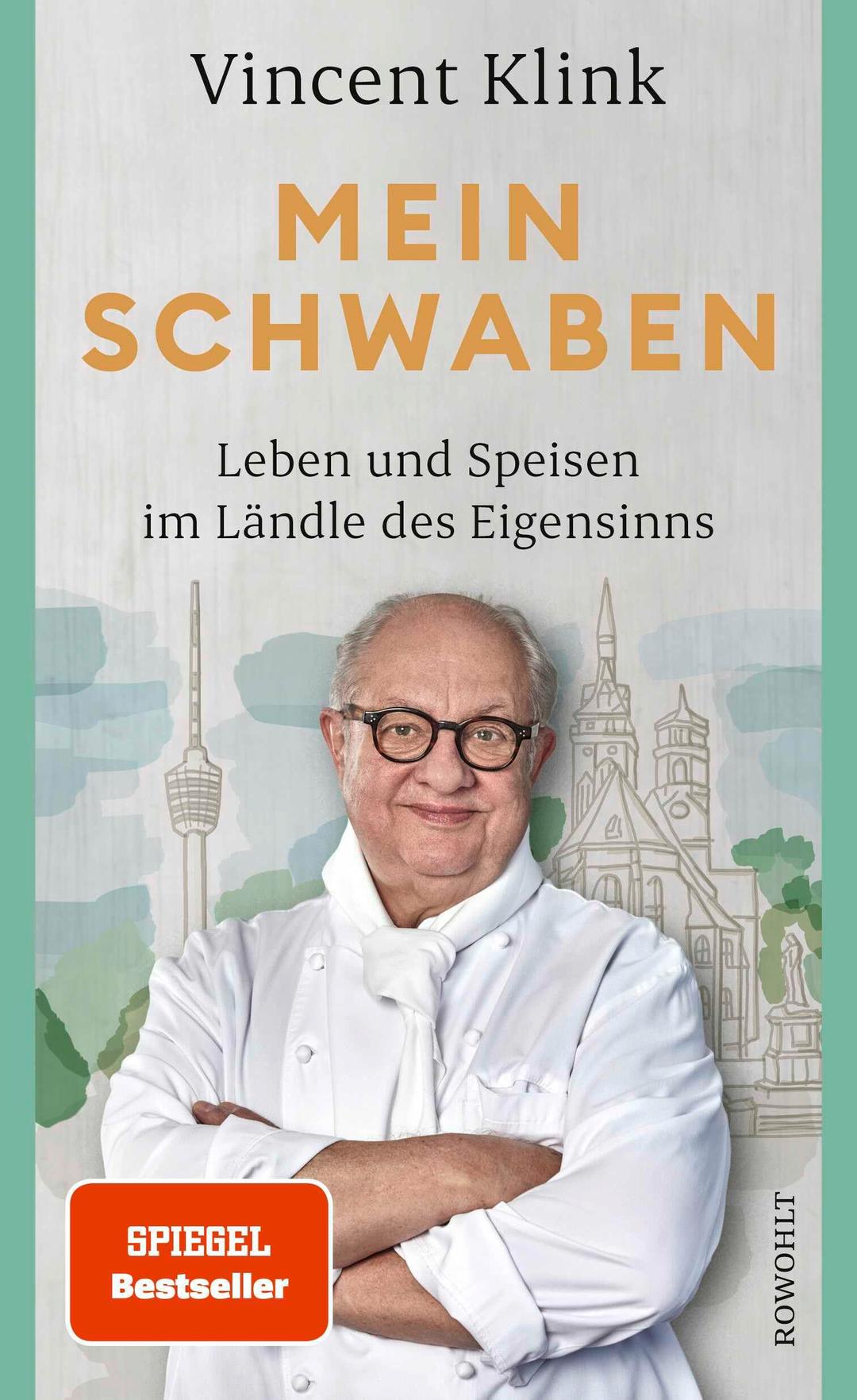 Vincent Klink

MEIN SCHWABEN

Leben und Speisen im Ländle des Eigensinns

SPIEGEL Bestseller

ROWOHLT